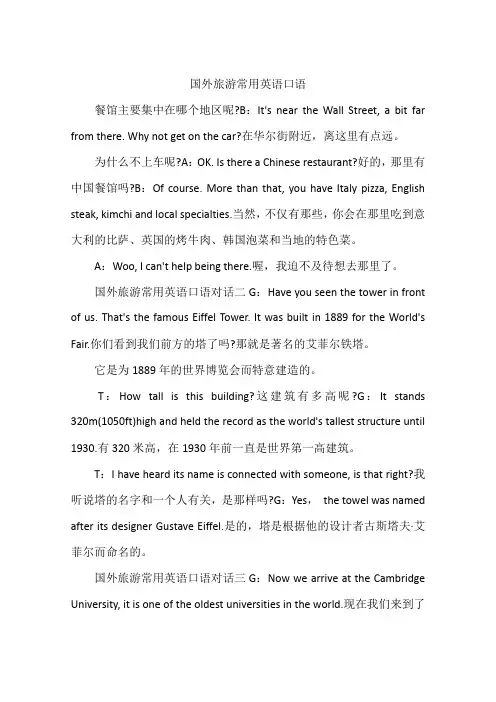 国外旅游常用英语口语

餐馆主要集中在哪个地区呢?B：It's near the Wall Street, a bit far from there. Why not get on the car?在华尔街附近，离这里有点远。

为什么不上车呢?A：OK. Is there a Chinese restaurant?好的，那里有中国餐馆吗?B：Of course. More than that, you have Italy pizza, English steak, kimchi and local specialties.当然，不仅有那些，你会在那里吃到意大利的比萨、英国的烤牛肉、韩国泡菜和当地的特色菜。

A：Woo, I can't help being there.喔，我迫不及待想去那里了。

国外旅游常用英语口语对话二 G：Have you seen the tower in front of us. That's the famous Eiffel Tower. It was built in 1889 for the World's Fair.你们看到我们前方的塔了吗?那就是著名的艾菲尔铁塔。

它是为 1889 年的世界博览会而特意建造的。

T：How tall is this building?这建筑有多高呢?G：It stands 320m(1050ft)high and held the record as the world's tallest structure until 1930.有 320 米高，在 1930 年前一直是世界第一高建筑。

T：I have heard its name is connected with someone, is that right?我听说塔的名字和一个人有关，是那样吗?G：Yes, the towel was named after its designer Gustave Eiffel.是的，塔是根据他的设计者古斯塔夫-艾菲尔而命名的。

国外旅游常用英语口语对话三 G：Now we arrive at the Cambridge University, it is one of the oldest universities in the world.现在我们来到了